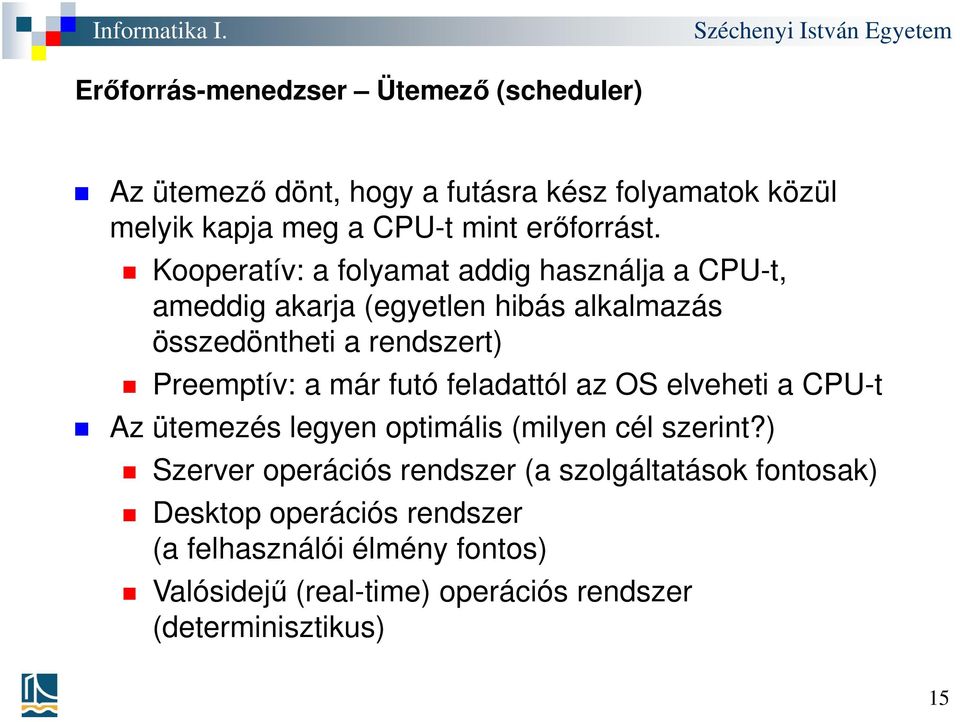 Informatika I.

Széchenyi István Egyetem

Erőforrás-menedzser – Ütemező (scheduler)

Az ütemező dönt, hogy a futásra kész folyamatok közül melyik kapja meg a CPU-t mint erőforrást.

Kooperatív: a folyamat addig használja a CPU-t, ameddig akarja (egyetlen hibás alkalmazás összedöntheti a rendszert)

Preemptív: a már futó feladattól az OS elveheti a CPU-t

Az ütemezés legyen optimális (milyen cél szerint?)

Szerver operációs rendszer (a szolgáltatások fontosak)

Desktop operációs rendszer (a felhasználói élmény fontos)

Valósidejű (real-time) operációs rendszer (determinisztikus)

15